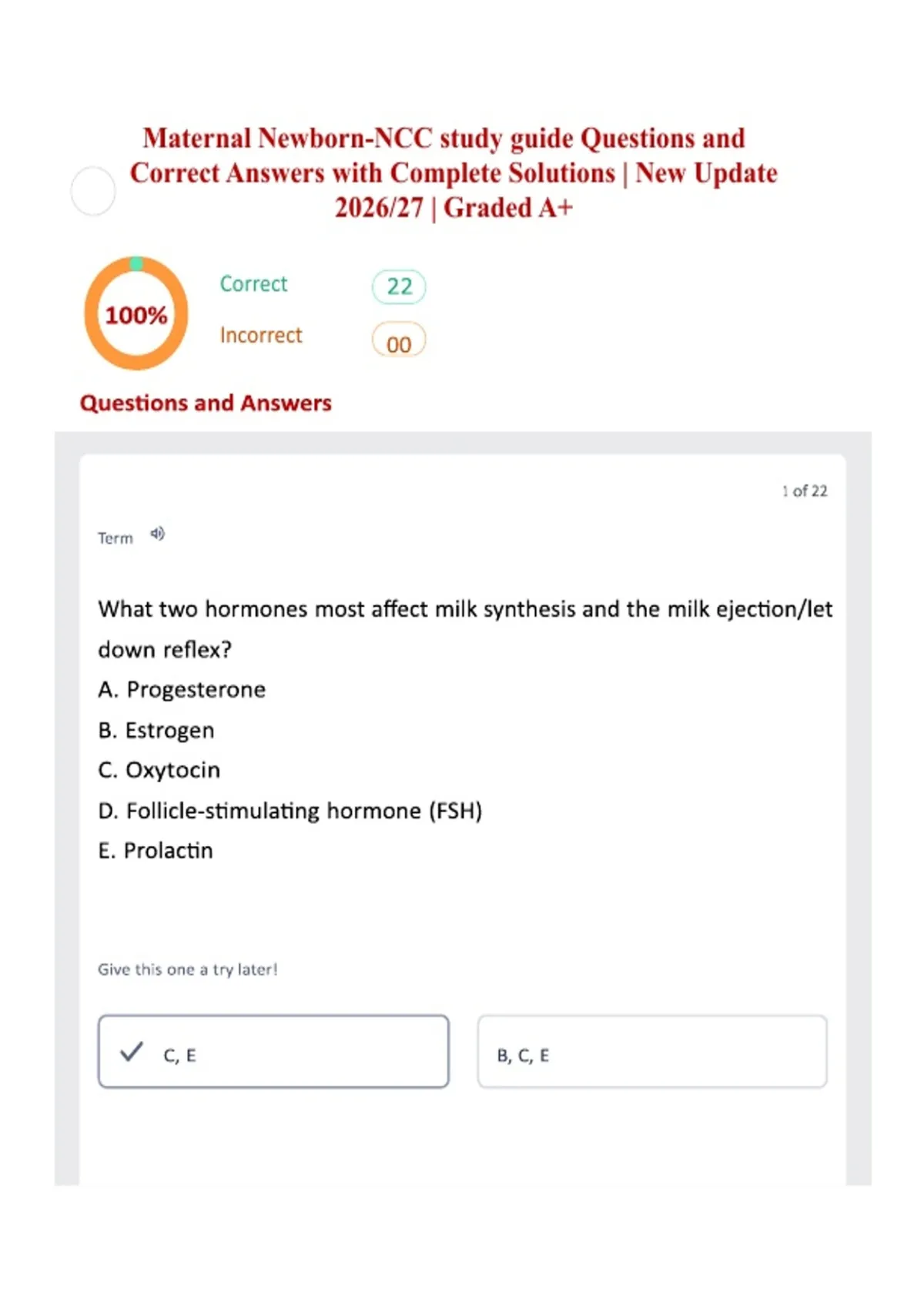 Maternal Newborn-NCC study guide Questions and Correct Answers with Complete Solutions | New Update 2026/27 | Graded A+

100%

Correct
22

Incorrect
00

Questions and Answers

1 of 22

Term

What two hormones most affect milk synthesis and the milk ejection/let down reflex?

A. Progesterone

B. Estrogen

C. Oxytocin

D. Follicle-stimulating hormone (FSH)

E. Prolactin

Give this one a try later!

✓ C, E

B, C, E